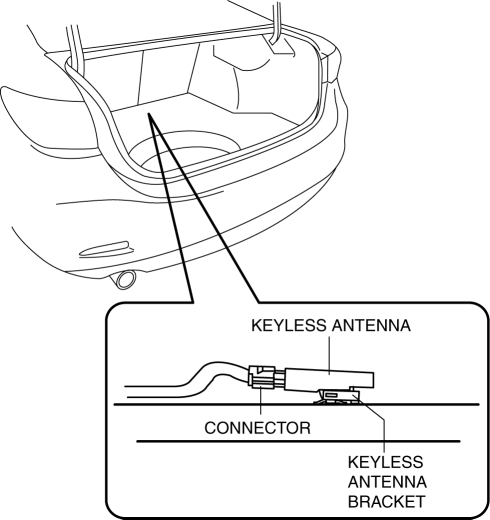 KEYLESS ANTENNA

CONNECTOR

KEYLESS ANTENNA BRACKET